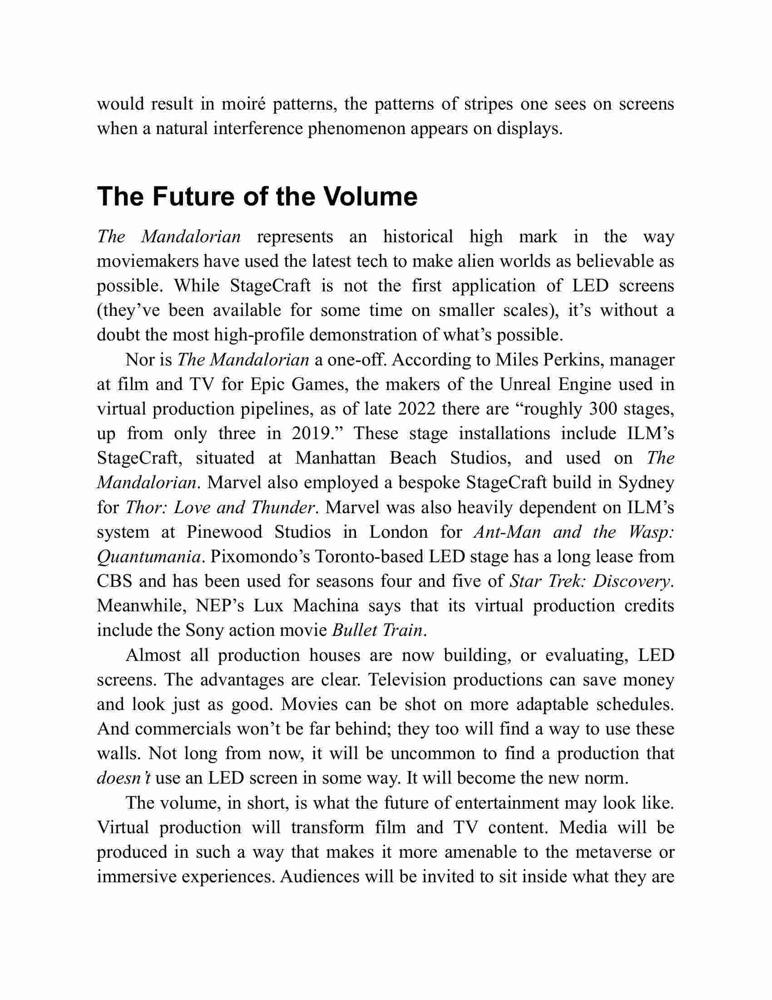 would result in moiré patterns, the patterns of stripes one sees on screens when a natural interference phenomenon appears on displays.

The Future of the Volume

The Mandalorian represents an historical high mark in the way moviemakers have used the latest tech to make alien worlds as believable as possible. While StageCraft is not the first application of LED screens (they've been available for some time on smaller scales), it's without a doubt the most high-profile demonstration of what's possible.

Nor is The Mandalorian a one-off. According to Miles Perkins, manager at film and TV for Epic Games, the makers of the Unreal Engine used in virtual production pipelines, as of late 2022 there are "roughly 300 stages, up from only three in 2019." These stage installations include ILM's StageCraft, situated at Manhattan Beach Studios, and used on The Mandalorian. Marvel also employed a bespoke StageCraft build in Sydney for Thor: Love and Thunder. Marvel was also heavily dependent on ILM's system at Pinewood Studios in London for Ant-Man and the Wasp: Quantumania. Pixomondo's Toronto-based LED stage has a long lease from CBS and has been used for seasons four and five of Star Trek: Discovery. Meanwhile, NEP's Lux Machina says that its virtual production credits include the Sony action movie Bullet Train.

Almost all production houses are now building, or evaluating, LED screens. The advantages are clear. Television productions can save money and look just as good. Movies can be shot on more adaptable schedules. And commercials won't be far behind; they too will find a way to use these walls. Not long from now, it will be uncommon to find a production that doesn't use an LED screen in some way. It will become the new norm.

The volume, in short, is what the future of entertainment may look like. Virtual production will transform film and TV content. Media will be produced in such a way that makes it more amenable to the metaverse or immersive experiences. Audiences will be invited to sit inside what they are